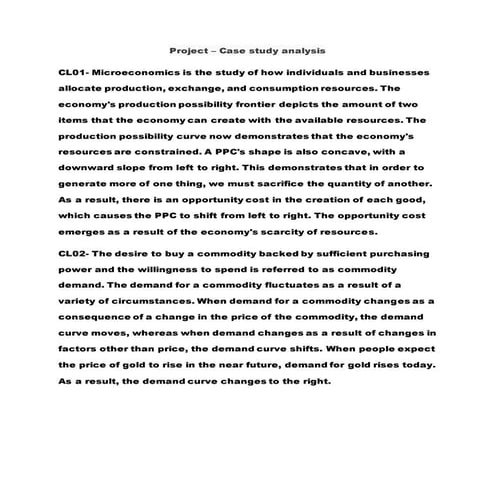 Project – Case study analysis

CL01- Microeconomics is the study of how individuals and businesses allocate production, exchange, and consumption resources. The economy's production possibility frontier depicts the amount of two items that the economy can create with the available resources. The production possibility curve now demonstrates that the economy's resources are constrained. A PPC's shape is also concave, with a downward slope from left to right. This demonstrates that in order to generate more of one thing, we must sacrifice the quantity of another. As a result, there is an opportunity cost in the creation of each good, which causes the PPC to shift from left to right. The opportunity cost emerges as a result of the economy's scarcity of resources.

CL02- The desire to buy a commodity backed by sufficient purchasing power and the willingness to spend is referred to as commodity demand. The demand for a commodity fluctuates as a result of a variety of circumstances. When demand for a commodity changes as a consequence of a change in the price of the commodity, the demand curve moves, whereas when demand changes as a result of changes in factors other than price, the demand curve shifts. When people expect the price of gold to rise in the near future, demand for gold rises today. As a result, the demand curve changes to the right.